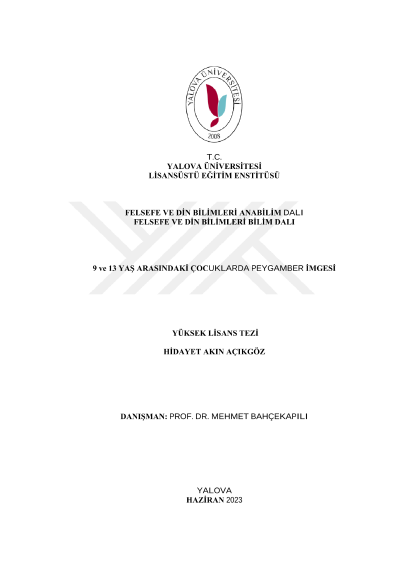 YALOVA ÜNİVERSİTESİ
2008

T.C.
YALOVA ÜNİVERSİTESİ
LİSANSÜSTÜ EĞİTİM ENSTİTÜSÜ

FELSEFE VE DİN BİLİMLERİ ANABİLİM DALI
FELSEFE VE DİN BİLİMLERİ BİLİM DALI

9 ve 13 YAŞ ARASINDAKİ ÇOCUKLARDA PEYGAMBER İMGESİ

YÜKSEK LİSANS TEZİ

HİDAYET AKIN AÇIKGÖZ

DANIŞMAN: PROF. DR. MEHMET BAHÇEKAPILI

YALOVA
HAZİRAN 2023